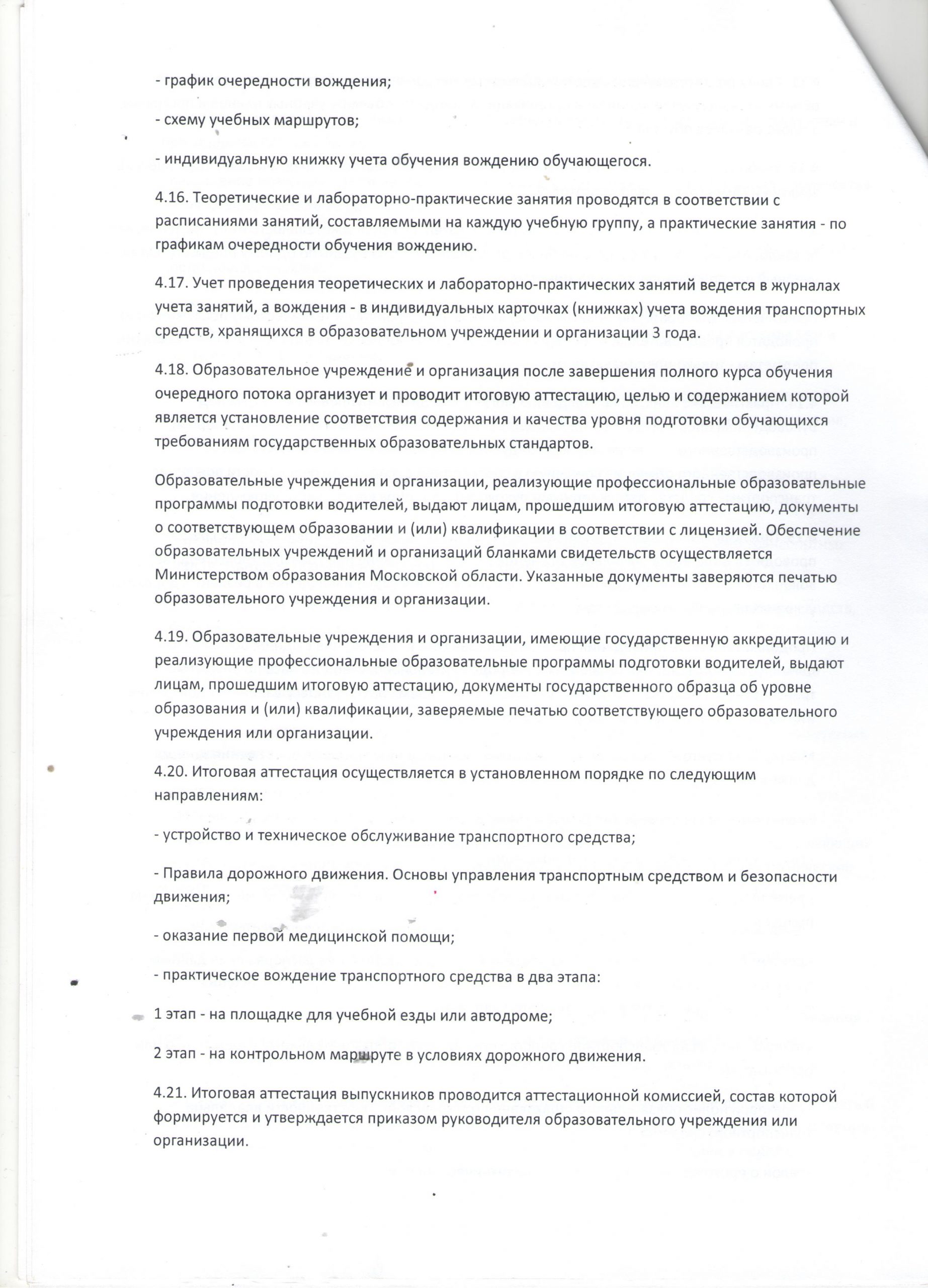 - график очередности вождения;

- схему учебных маршрутов;

- индивидуальную книжку учета обучения вождению обучающегося.

4.16. Теоретические и лабораторно-практические занятия проводятся в соответствии с расписаниями занятий, составляемыми на каждую учебную группу, а практические занятия - по графикам очередности обучения вождению.

4.17. Учет проведения теоретических и лабораторно-практических занятий ведется в журналах учета занятий, а вождения - в индивидуальных карточках (книжках) учета вождения транспортных средств, хранящихся в образовательном учреждении и организации 3 года.

4.18. Образовательное учреждение и организация после завершения полного курса обучения очередного потока организует и проводит итоговую аттестацию, целью и содержанием которой является установление соответствия содержания и качества уровня подготовки обучающихся требованиям государственных образовательных стандартов.

Образовательные учреждения и организации, реализующие профессиональные образовательные программы подготовки водителей, выдают лицам, прошедшим итоговую аттестацию, документы о соответствующем образовании и (или) квалификации в соответствии с лицензией. Обеспечение образовательных учреждений и организаций бланками свидетельств осуществляется Министерством образования Московской области. Указанные документы заверяются печатью образовательного учреждения и организации.

4.19. Образовательные учреждения и организации, имеющие государственную аккредитацию и реализующие профессиональные образовательные программы подготовки водителей, выдают лицам, прошедшим итоговую аттестацию, документы государственного образца об уровне образования и (или) квалификации, заверяемые печатью соответствующего образовательного учреждения или организации.

4.20. Итоговая аттестация осуществляется в установленном порядке по следующим направлениям:

- устройство и техническое обслуживание транспортного средства;

- Правила дорожного движения. Основы управления транспортным средством и безопасности движения;

- оказание первой медицинской помощи;

- практическое вождение транспортного средства в два этапа:

1 этап - на площадке для учебной езды или автодроме;

2 этап - на контрольном маршруте в условиях дорожного движения.

4.21. Итоговая аттестация выпускников проводится аттестационной комиссией, состав которой формируется и утверждается приказом руководителя образовательного учреждения или организации.